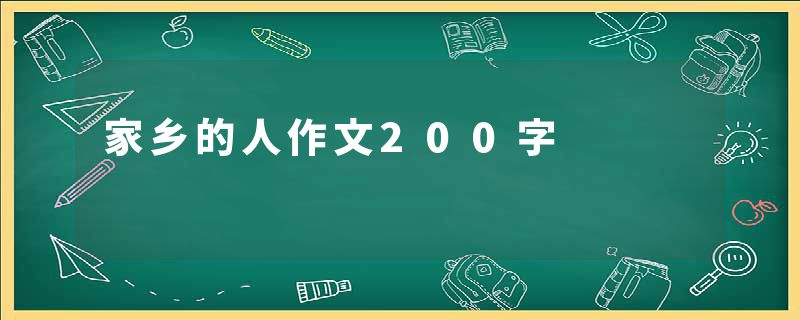 家乡的人作文200字